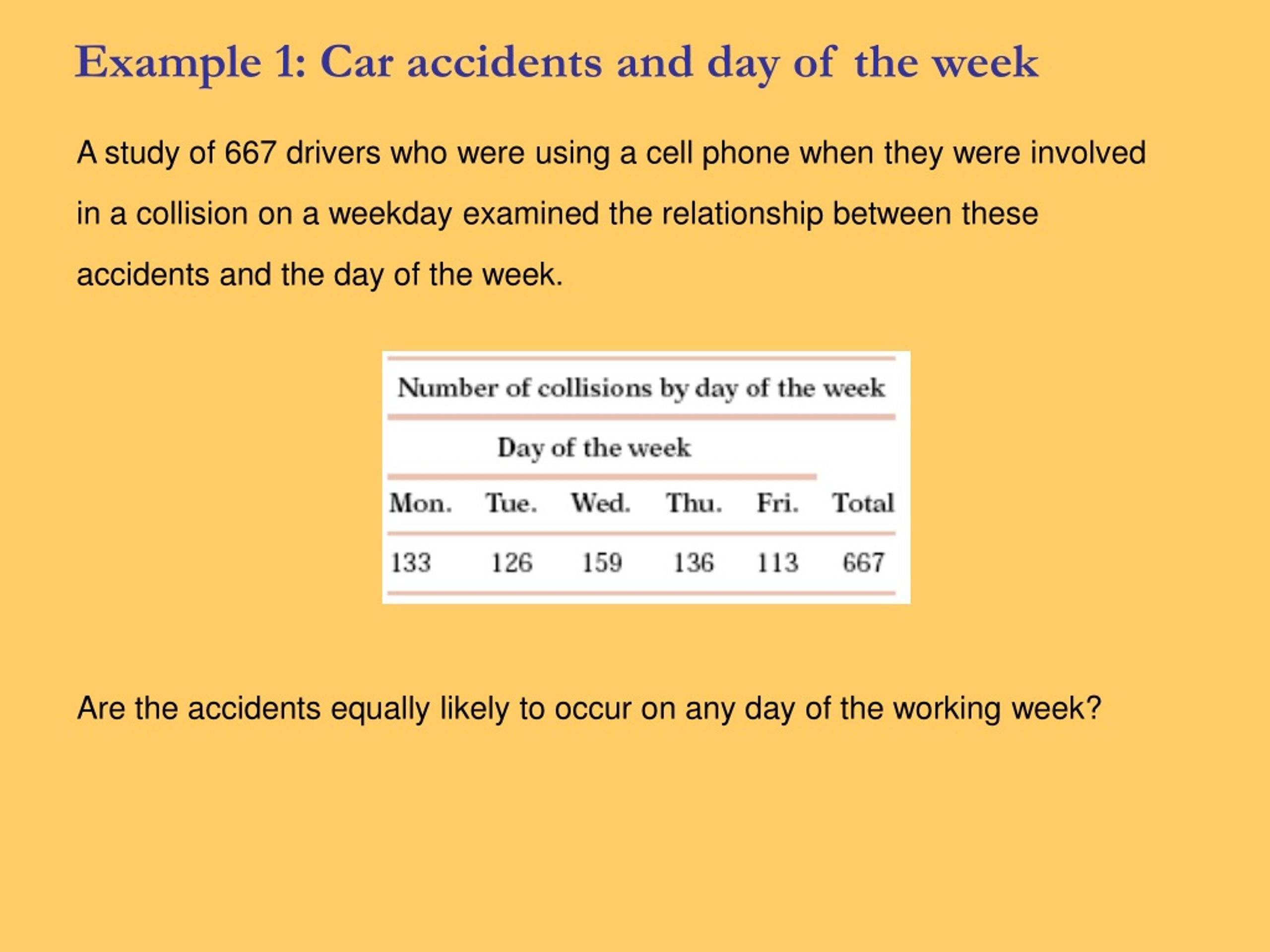 Example 1: Car accidents and day of the week

A study of 667 drivers who were using a cell phone when they were involved in a collision on a weekday examined the relationship between these accidents and the day of the week.

Number of collisions by day of the week

Day of the week

| Mon. | Tue. | Wed. | Thu. | Fri. | Total |
|---|---|---|---|---|---|
| 133 | 126 | 159 | 136 | 113 | 667 |

Are the accidents equally likely to occur on any day of the working week?